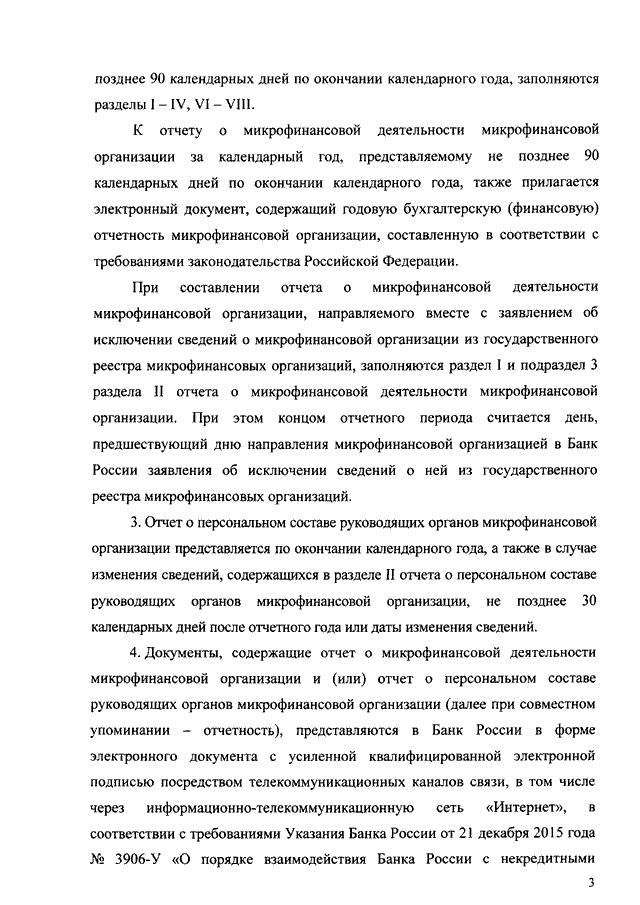 позднее 90 календарных дней по окончании календарного года, заполняются разделы I – IV, VI – VIII.

К отчету о микрофинансовой деятельности микрофинансовой организации за календарный год, представляемому не позднее 90 календарных дней по окончании календарного года, также прилагается электронный документ, содержащий годовую бухгалтерскую (финансовую) отчетность микрофинансовой организации, составленную в соответствии с требованиями законодательства Российской Федерации.

При составлении отчета о микрофинансовой деятельности микрофинансовой организации, направляемого вместе с заявлением об исключении сведений о микрофинансовой организации из государственного реестра микрофинансовых организаций, заполняются раздел I и подраздел 3 раздела II отчета о микрофинансовой деятельности микрофинансовой организации. При этом концом отчетного периода считается день, предшествующий дню направления микрофинансовой организацией в Банк России заявления об исключении сведений о ней из государственного реестра микрофинансовых организаций.

3. Отчет о персональном составе руководящих органов микрофинансовой организации представляется по окончании календарного года, а также в случае изменения сведений, содержащихся в разделе II отчета о персональном составе руководящих органов микрофинансовой организации, не позднее 30 календарных дней после отчетного года или даты изменения сведений.

4. Документы, содержащие отчет о микрофинансовой деятельности микрофинансовой организации и (или) отчет о персональном составе руководящих органов микрофинансовой организации (далее при совместном упоминании – отчетность), представляются в Банк России в форме электронного документа с усиленной квалифицированной электронной подписью посредством телекоммуникационных каналов связи, в том числе через информационно-телекоммуникационную сеть «Интернет», в соответствии с требованиями Указания Банка России от 21 декабря 2015 года № 3906-У «О порядке взаимодействия Банка России с некредитными

3